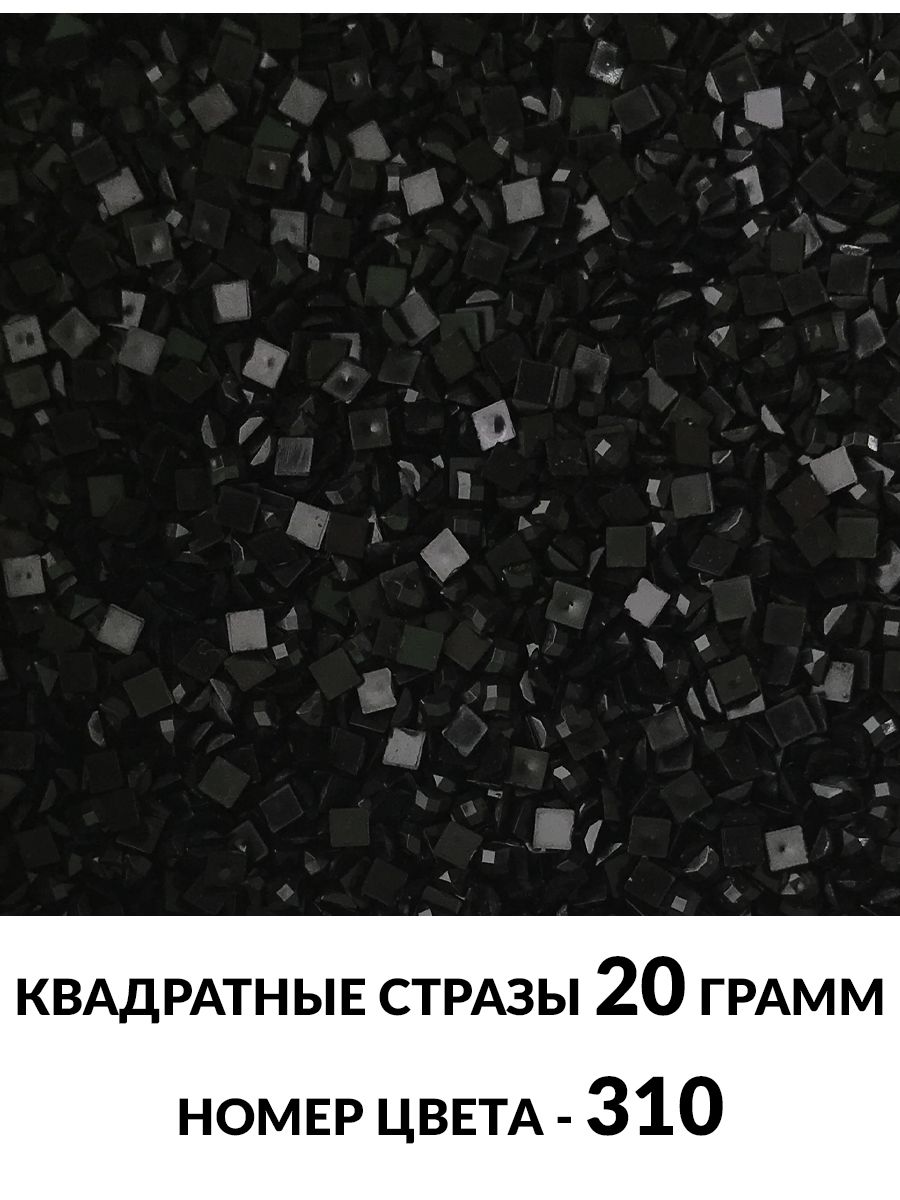 КВАДРАТНЫЕ СТРАЗЫ 20 ГРАММ

НОМЕР ЦВЕТА - 310